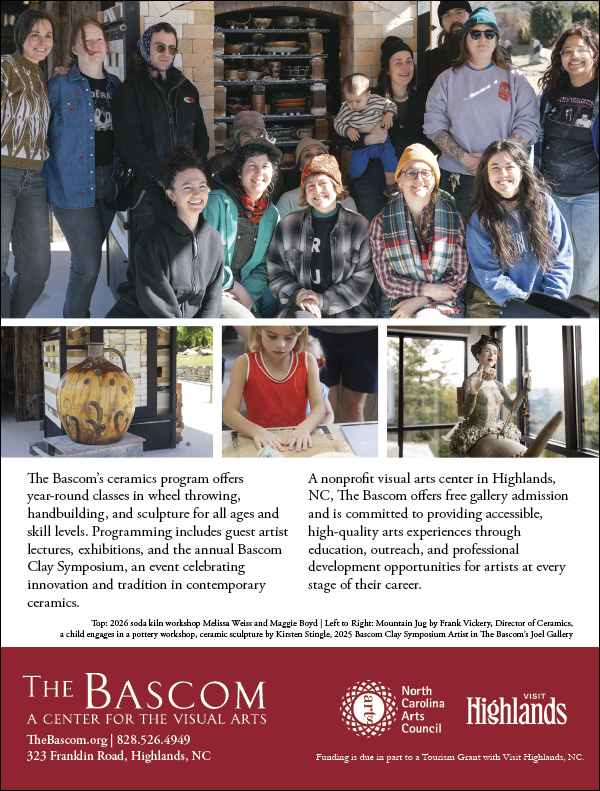 The Bascom's ceramics program offers year-round classes in wheel throwing, handbuilding, and sculpture for all ages and skill levels. Programming includes guest artist lectures, exhibitions, and the annual Bascom Clay Symposium, an event celebrating innovation and tradition in contemporary ceramics.

A nonprofit visual arts center in Highlands, NC, The Bascom offers free gallery admission and is committed to providing accessible, high-quality arts experiences through education, outreach, and professional development opportunities for artists at every stage of their career.

Top: 2026 soda kiln workshop Melissa Weiss and Maggie Boyd | Left to Right: Mountain Jug by Frank Vickery, Director of Ceramics, a child engages in a pottery workshop, ceramic sculpture by Kirsten Stingle, 2025 Bascom Clay Symposium Artist in The Bascom's Joel Gallery

THE BASCOM
A CENTER FOR THE VISUAL ARTS
TheBascom.org | 828.526.4949
323 Franklin Road, Highlands, NC

arts
North Carolina Arts Council

VISIT
Highlands

Funding is due in part to a Tourism Grant with Visit Highlands, NC.